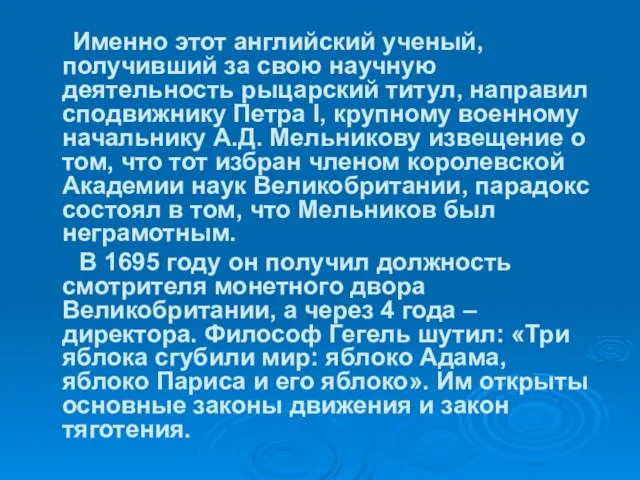 Именно этот английский ученый, получивший за свою научную деятельность рыцарский титул, направил сподвижнику Петра I, крупному военному начальнику А.Д. Мельникову извещение о том, что тот избран членом королевской Академии наук Великобритании, парадокс состоял в том, что Мельников был неграмотным.

В 1695 году он получил должность смотрителя монетного двора Великобритании, а через 4 года – директора. Философ Гегель шутил: «Три яблока сгубили мир: яблоко Адама, яблоко Париса и его яблоко». Им открыты основные законы движения и закон тяготения.